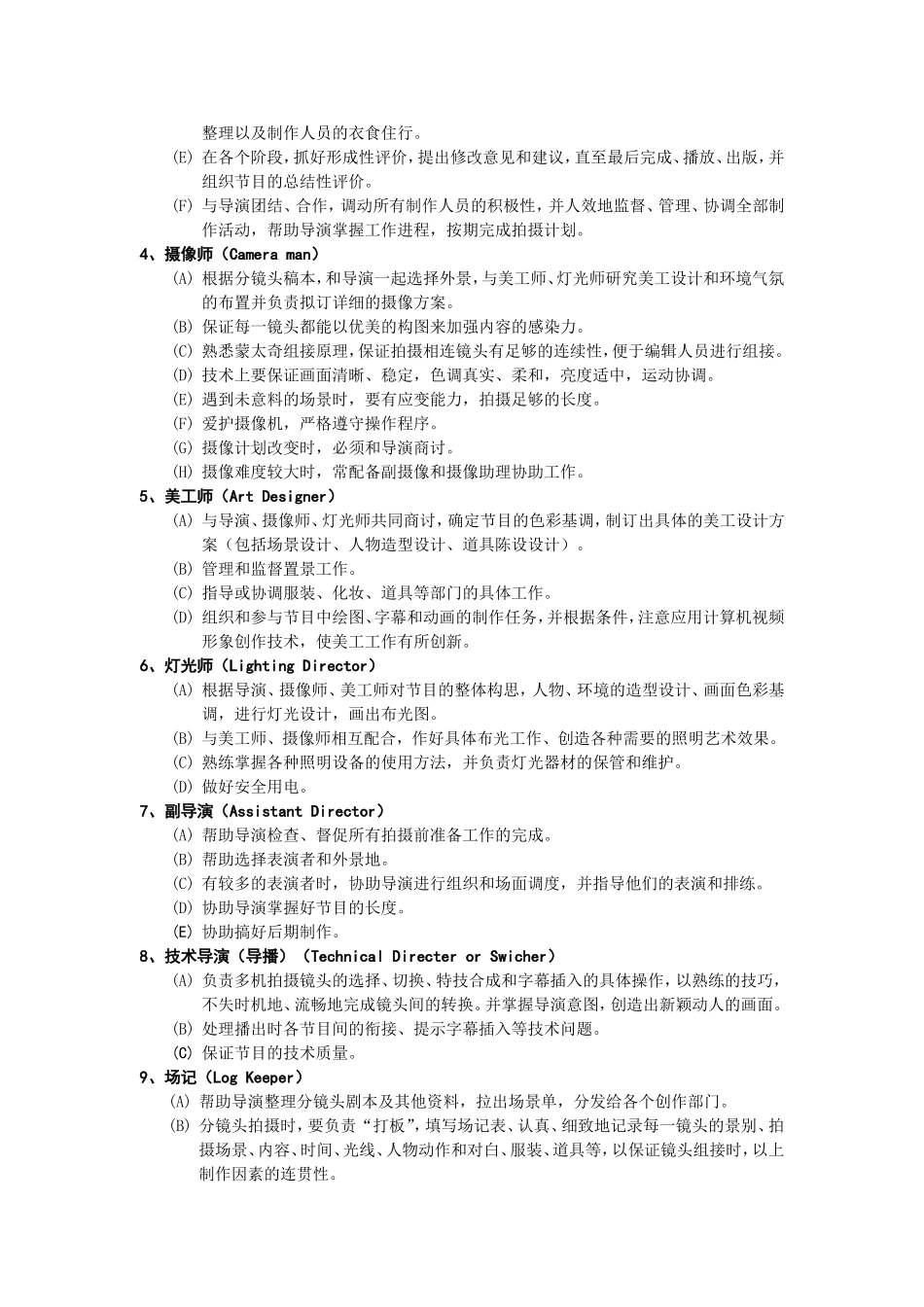 整理以及制作人员的衣食住行。

(E) 在各个阶段，抓好形成性评价，提出修改意见和建议，直至最后完成、播放、出版，并组织节目的总结性评价。

(F) 与导演团结、合作，调动所有制作人员的积极性，并人效地监督、管理、协调全部制作活动，帮助导演掌握工作进程，按期完成拍摄计划。

4、摄像师（Camera man）

(A) 根据分镜头稿本，和导演一起选择外景，与美工师、灯光师研究美工设计和环境气氛的布置并负责拟订详细的摄像方案。

(B) 保证每一镜头都能以优美的构图来加强内容的感染力。

(C) 熟悉蒙太奇组接原理，保证拍摄相连镜头有足够的连续性，便于编辑人员进行组接。

(D) 技术上要保证画面清晰、稳定，色调真实、柔和，亮度适中，运动协调。

(E) 遇到未意料的场景时，要有应变能力，拍摄足够的长度。

(F) 爱护摄像机，严格遵守操作程序。

(G) 摄像计划改变时，必须和导演商讨。

(H) 摄像难度较大时，常配备副摄像和摄像助理协助工作。

5、美工师（Art Designer）

(A) 与导演、摄像师、灯光师共同商讨，确定节目的色彩基调，制订出具体的美工设计方案（包括场景设计、人物造型设计、道具陈设设计）。

(B) 管理和监督置景工作。

(C) 指导或协调服装、化妆、道具等部门的具体工作。

(D) 组织和参与节目中绘图、字幕和动画的制作任务，并根据条件，注意应用计算机视频形象创作技术，使美工工作有所创新。

6、灯光师（Lighting Director）

(A) 根据导演、摄像师、美工师对节目的整体构思，人物、环境的造型设计、画面色彩基调，进行灯光设计，画出布光图。

(B) 与美工师、摄像师相互配合，作好具体布光工作、创造各种需要的照明艺术效果。

(C) 熟练掌握各种照明设备的使用方法，并负责灯光器材的保管和维护。

(D) 做好安全用电。

7、副导演（Assistant Director）

(A) 帮助导演检查、督促所有拍摄前准备工作的完成。

(B) 帮助选择表演者和外景地。

(C) 有较多的表演者时，协助导演进行组织和场面调度，并指导他们的表演和排练。

(D) 协助导演掌握好节目的长度。

(E) 协助搞好后期制作。

8、技术导演（导播）（Technical Directer or Swicher）

(A) 负责多机拍摄镜头的选择、切换、特技合成和字幕插入的具体操作，以熟练的技巧，不失时机地、流畅地完成镜头间的转换。并掌握导演意图，创造出新颖动人的画面。

(B) 处理播出时各节目间的衔接、提示字幕插入等技术问题。

(C) 保证节目的技术质量。

9、场记（Log Keeper）

(A) 帮助导演整理分镜头剧本及其他资料，拉出场景单，分发给各个创作部门。

(B) 分镜头拍摄时，要负责“打板”，填写场记表、认真、细致地记录每一镜头的景别、拍摄场景、内容、时间、光线、人物动作和对白、服装、道具等，以保证镜头组接时，以上制作因素的连贯性。